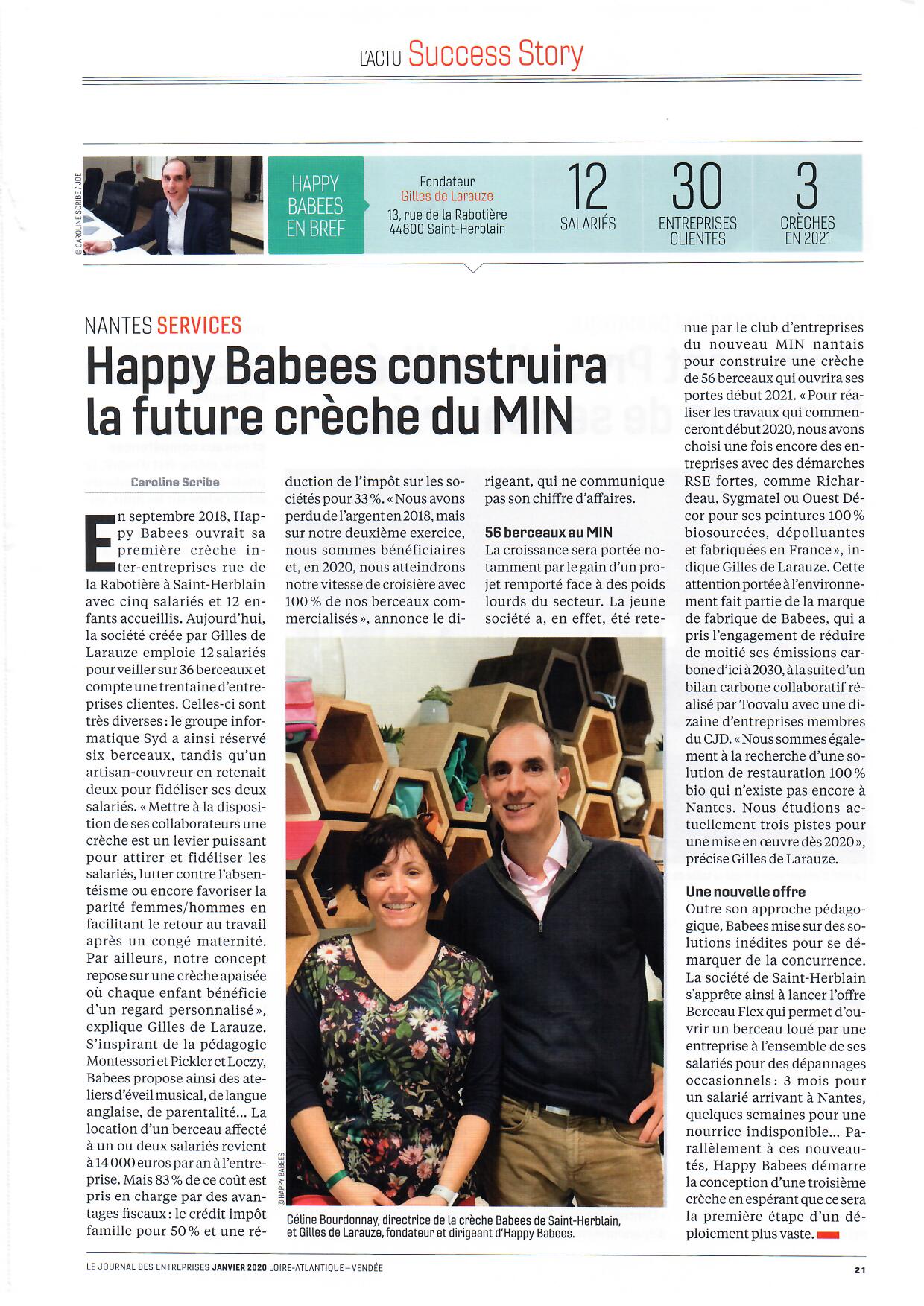 L'ACTU Success Story

© CAROLINE SCRIBE / JDE

HAPPY BABEES EN BREF

Fondateur
Gilles de Larauze
13, rue de la Rabotière
44800 Saint-Herblain

12 SALARIÉS

30 ENTREPRISES CLIENTES

3 CRÈCHES EN 2021

NANTES SERVICES

Happy Babees construira la future crèche du MIN

Caroline Scribe

En septembre 2018, Happy Babees ouvrait sa première crèche inter-entreprises rue de la Rabotière à Saint-Herblain avec cinq salariés et 12 enfants accueillis. Aujourd'hui, la société créée par Gilles de Larauze emploie 12 salariés pour veiller sur 36 berceaux et compte une trentaine d'entreprises clientes. Celles-ci sont très diverses : le groupe informatique Syd a ainsi réservé six berceaux, tandis qu'un artisan-couvreur en retenait deux pour fidéliser ses deux salariés. « Mettre à la disposition de ses collaborateurs une crèche est un levier puissant pour attirer et fidéliser les salariés, lutter contre l'absentéisme ou encore favoriser la parité femmes/hommes en facilitant le retour au travail après un congé maternité. Par ailleurs, notre concept repose sur une crèche apaisée où chaque enfant bénéficie d'un regard personnalisé », explique Gilles de Larauze. S'inspirant de la pédagogie Montessori et Pickler et Loczy, Babees propose ainsi des ateliers d'éveil musical, de langue anglaise, de parentalité... La location d'un berceau affecté à un ou deux salariés revient à 14 000 euros par an à l'entreprise. Mais 83 % de ce coût est pris en charge par des avantages fiscaux : le crédit impôt famille pour 50 % et une réduction de l'impôt sur les sociétés pour 33 %. « Nous avons perdu de l'argent en 2018, mais sur notre deuxième exercice, nous sommes bénéficiaires et, en 2020, nous atteindrons notre vitesse de croisière avec 100 % de nos berceaux commercialisés », annonce le dirigeant, qui ne communique pas son chiffre d'affaires.

56 berceaux au MIN
La croissance sera portée notamment par le gain d'un projet remporté face à des poids lourds du secteur. La jeune société a, en effet, été retenue par le club d'entreprises du nouveau MIN nantais pour construire une crèche de 56 berceaux qui ouvrira ses portes début 2021. « Pour réaliser les travaux qui commenceront début 2020, nous avons choisi une fois encore des entreprises avec des démarches RSE fortes, comme Richardeau, Sygmatel ou Ouest Décor pour ses peintures 100 % biosourcées, dépolluantes et fabriquées en France », indique Gilles de Larauze. Cette attention portée à l'environnement fait partie de la marque de fabrique de Babees, qui a pris l'engagement de réduire de moitié ses émissions carbone d'ici à 2030, à la suite d'un bilan carbone collaboratif réalisé par Toovalu avec une dizaine d'entreprises membres du CJD. « Nous sommes également à la recherche d'une solution de restauration 100 % bio qui n'existe pas encore à Nantes. Nous étudions actuellement trois pistes pour une mise en œuvre dès 2020 », précise Gilles de Larauze.

Une nouvelle offre
Outre son approche pédagogique, Babees mise sur des solutions inédites pour se démarquer de la concurrence. La société de Saint-Herblain s'apprête ainsi à lancer l'offre Berceau Flex qui permet d'ouvrir un berceau loué par une entreprise à l'ensemble de ses salariés pour des dépannages occasionnels : 3 mois pour un salarié arrivant à Nantes, quelques semaines pour une nourrice indisponible... Parallèlement à ces nouveautés, Happy Babees démarre la conception d'une troisième crèche en espérant que ce sera la première étape d'un déploiement plus vaste.

© HAPPY BABEES

Céline Bourdonnay, directrice de la crèche Babees de Saint-Herblain, et Gilles de Larauze, fondateur et dirigeant d'Happy Babees.

LE JOURNAL DES ENTREPRISES JANVIER 2020 LOIRE-ATLANTIQUE – VENDÉE

21